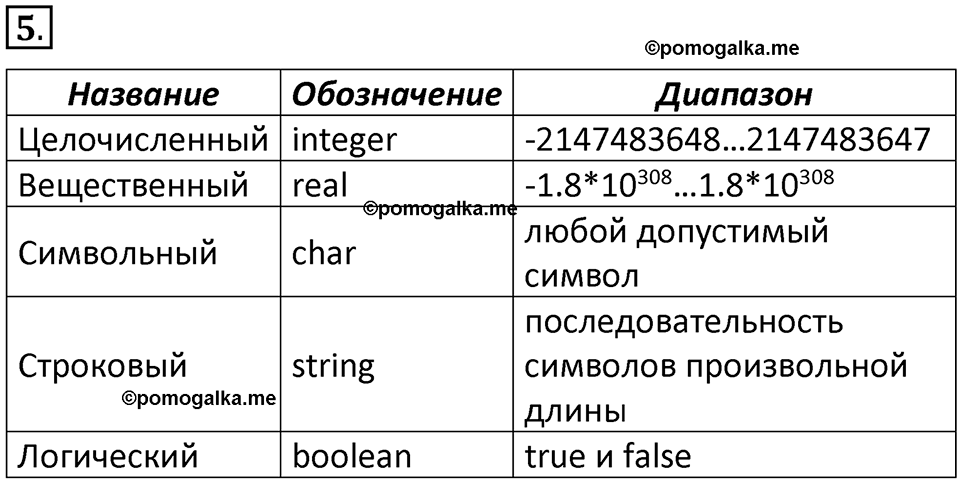 5.

©pomogalka.me

| Название | Обозначение | Диапазон |
|---|---|---|
| Целочисленный | integer | -2147483648…2147483647 |
| Вещественный | real | $-1.8*10^{308}…1.8*10^{308}$ |
| Символьный | char | любой допустимый символ |
| Строковый | string | последовательность символов произвольной длины |
| Логический | boolean | true и false |

©pomogalka.me

©pomogalka.me